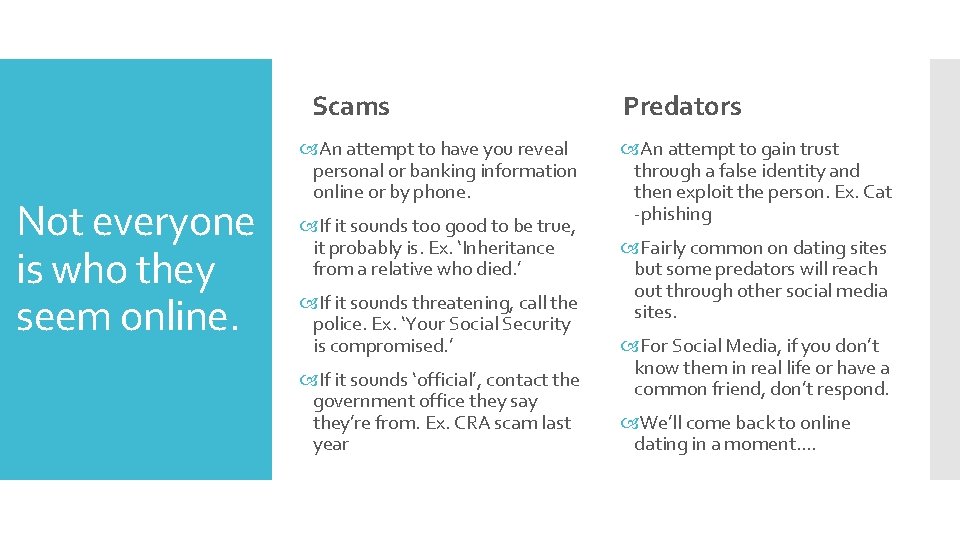 Not everyone is who they seem online.

Scams

An attempt to have you reveal personal or banking information online or by phone.

If it sounds too good to be true, it probably is. Ex. 'Inheritance from a relative who died.'

If it sounds threatening, call the police. Ex. 'Your Social Security is compromised.'

If it sounds 'official', contact the government office they say they're from. Ex. CRA scam last year

Predators

An attempt to gain trust through a false identity and then exploit the person. Ex. Cat -phishing

Fairly common on dating sites but some predators will reach out through other social media sites.

For Social Media, if you don't know them in real life or have a common friend, don't respond.

We'll come back to online dating in a moment….